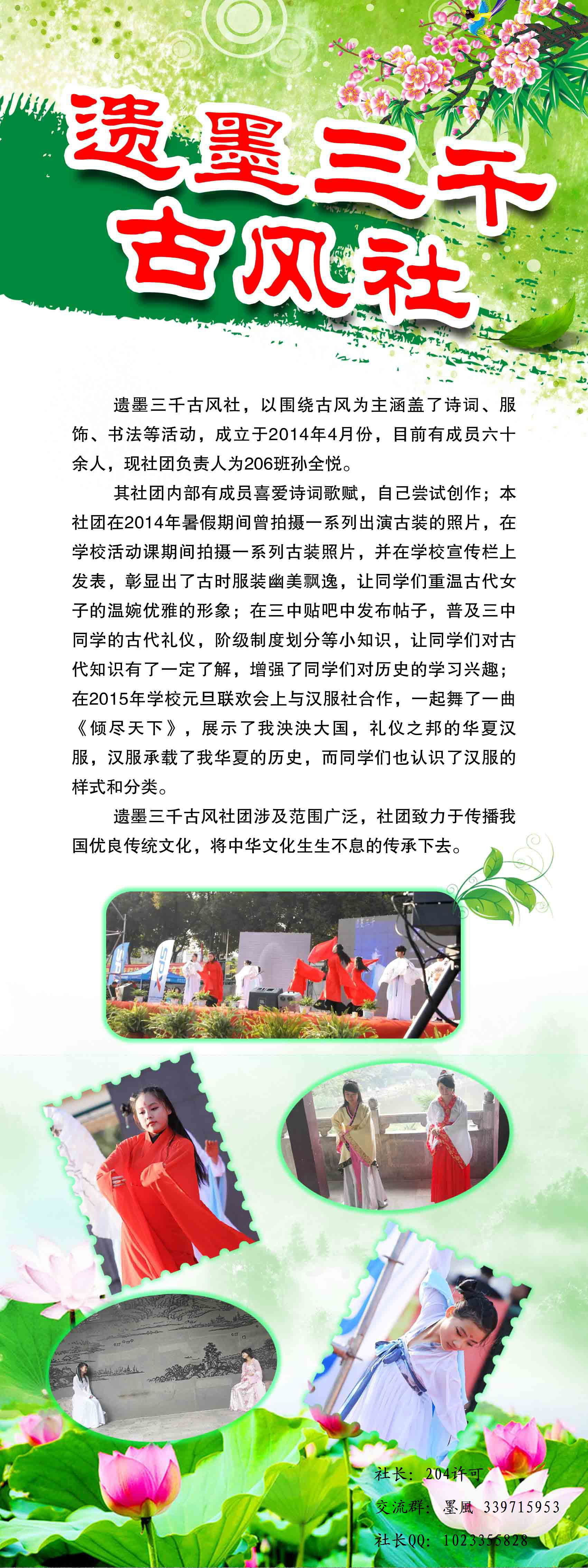 遗墨三千
古风社

遗墨三千古风社，以围绕古风为主涵盖了诗词、服饰、书法等活动，成立于2014年4月份，目前有成员六十余人，现社团负责人为206班孙全悦。

其社团内部有成员喜爱诗词歌赋，自己尝试创作；本社团在2014年暑假期间曾拍摄一系列出演古装的照片，在学校活动课期间拍摄一系列古装照片，并在学校宣传栏上发表，彰显出了古时服装幽美飘逸，让同学们重温古代女子的温婉优雅的形象；在三中贴吧中发布帖子，普及三中同学的古代礼仪，阶级制度划分等小知识，让同学们对古代知识有了一定了解，增强了同学们对历史的学习兴趣；在2015年学校元旦联欢会上与汉服社合作，一起舞了一曲《倾尽天下》，展示了我泱泱大国，礼仪之邦的华夏汉服，汉服承载了我华夏的历史，而同学们也认识了汉服的样式和分类。

遗墨三千古风社团涉及范围广泛，社团致力于传播我国优良传统文化，将中华文化生生不息的传承下去。

社长：204许可
交流群：墨風 339715953
社长QQ：1023355828